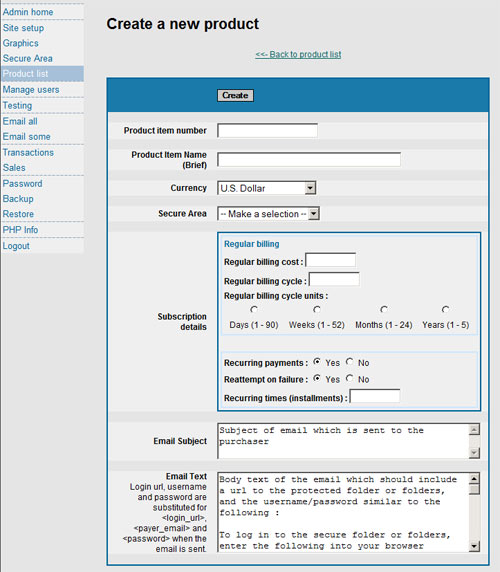 Admin home
Site setup
Graphics
Secure Area
Product list
Manage users
Testing
Email all
Email some
Transactions
Sales
Password
Backup
Restore
PHP Info
Logout

Create a new product

<<- Back to product list

Create

Product item number

Product Item Name (Brief)

Currency U.S. Dollar

Secure Area -- Make a selection --

Subscription details

Regular billing
Regular billing cost :
Regular billing cycle :
Regular billing cycle units :
Days (1 - 90) Weeks (1 - 52) Months (1 - 24) Years (1 - 5)

Recurring payments : Yes No
Reattempt on failure : Yes No
Recurring times (installments) :

Email Subject

Subject of email which is sent to the purchaser

Email Text
Login url, username and password are substituted for <login_url>, <payer_email> and <password> when the email is sent.

Body text of the email which should include a url to the protected folder or folders, and the username/password similar to the following :

To log in to the secure folder or folders, enter the following into your browser